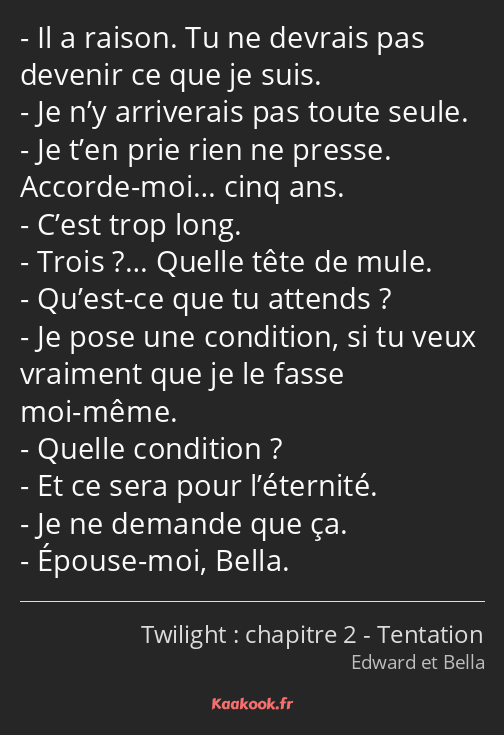 - Il a raison. Tu ne devrais pas devenir ce que je suis.
- Je n’y arriverais pas toute seule.
- Je t’en prie rien ne presse. Accorde-moi… cinq ans.
- C’est trop long.
- Trois ?… Quelle tête de mule.
- Qu’est-ce que tu attends ?
- Je pose une condition, si tu veux vraiment que je le fasse moi-même.
- Quelle condition ?
- Et ce sera pour l’éternité.
- Je ne demande que ça.
- Épouse-moi, Bella.

Twilight : chapitre 2 - Tentation
Edward et Bella

Kaakook.fr